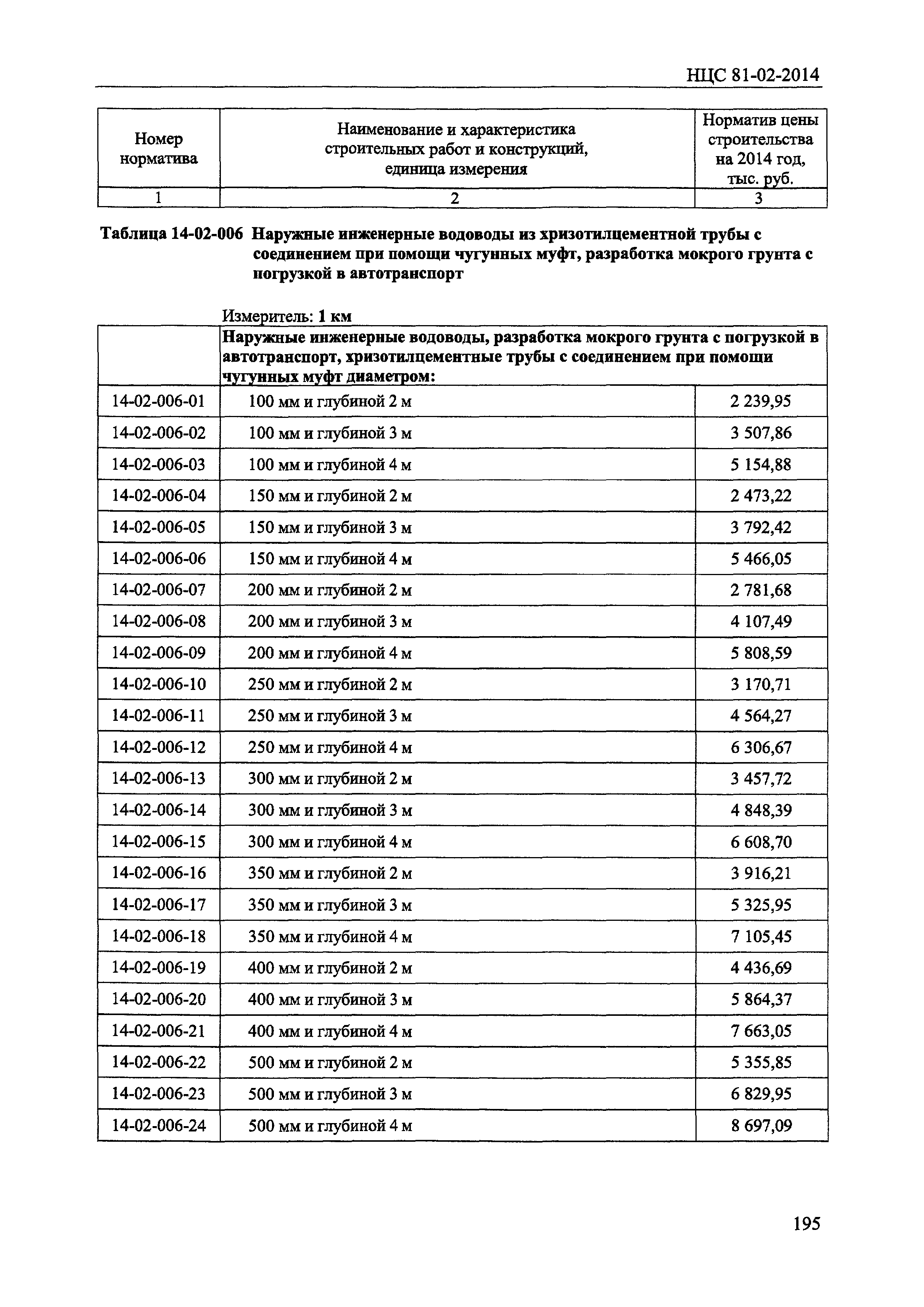 НЦС 81-02-2014

| Номер норматива | Наименование и характеристика строительных работ и конструкций, единица измерения | Норматив цены строительства на 2014 год, тыс. руб. |
|---|---|---|
| 1 | 2 | 3 |

Таблица 14-02-006 Наружные инженерные водоводы из хризотилцементной трубы с соединением при помощи чугунных муфт, разработка мокрого грунта с погрузкой в автотранспорт

Измеритель: 1 км

| | Наружные инженерные водоводы, разработка мокрого грунта с погрузкой в автотранспорт, хризотилцементные трубы с соединением при помощи чугунных муфт диаметром: | |
|---|---|---|
| 14-02-006-01 | 100 мм и глубиной 2 м | 2 239,95 |
| 14-02-006-02 | 100 мм и глубиной 3 м | 3 507,86 |
| 14-02-006-03 | 100 мм и глубиной 4 м | 5 154,88 |
| 14-02-006-04 | 150 мм и глубиной 2 м | 2 473,22 |
| 14-02-006-05 | 150 мм и глубиной 3 м | 3 792,42 |
| 14-02-006-06 | 150 мм и глубиной 4 м | 5 466,05 |
| 14-02-006-07 | 200 мм и глубиной 2 м | 2 781,68 |
| 14-02-006-08 | 200 мм и глубиной 3 м | 4 107,49 |
| 14-02-006-09 | 200 мм и глубиной 4 м | 5 808,59 |
| 14-02-006-10 | 250 мм и глубиной 2 м | 3 170,71 |
| 14-02-006-11 | 250 мм и глубиной 3 м | 4 564,27 |
| 14-02-006-12 | 250 мм и глубиной 4 м | 6 306,67 |
| 14-02-006-13 | 300 мм и глубиной 2 м | 3 457,72 |
| 14-02-006-14 | 300 мм и глубиной 3 м | 4 848,39 |
| 14-02-006-15 | 300 мм и глубиной 4 м | 6 608,70 |
| 14-02-006-16 | 350 мм и глубиной 2 м | 3 916,21 |
| 14-02-006-17 | 350 мм и глубиной 3 м | 5 325,95 |
| 14-02-006-18 | 350 мм и глубиной 4 м | 7 105,45 |
| 14-02-006-19 | 400 мм и глубиной 2 м | 4 436,69 |
| 14-02-006-20 | 400 мм и глубиной 3 м | 5 864,37 |
| 14-02-006-21 | 400 мм и глубиной 4 м | 7 663,05 |
| 14-02-006-22 | 500 мм и глубиной 2 м | 5 355,85 |
| 14-02-006-23 | 500 мм и глубиной 3 м | 6 829,95 |
| 14-02-006-24 | 500 мм и глубиной 4 м | 8 697,09 |

195